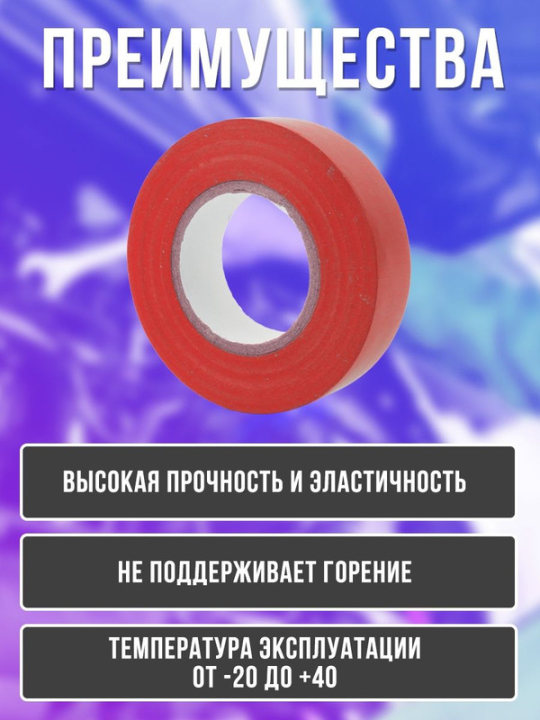 ПРЕИМУЩЕСТВА

ВЫСОКАЯ ПРОЧНОСТЬ И ЭЛАСТИЧНОСТЬ

НЕ ПОДДЕРЖИВАЕТ ГОРЕНИЕ

ТЕМПЕРАТУРА ЭКСПЛУАТАЦИИ ОТ -20 ДО +40